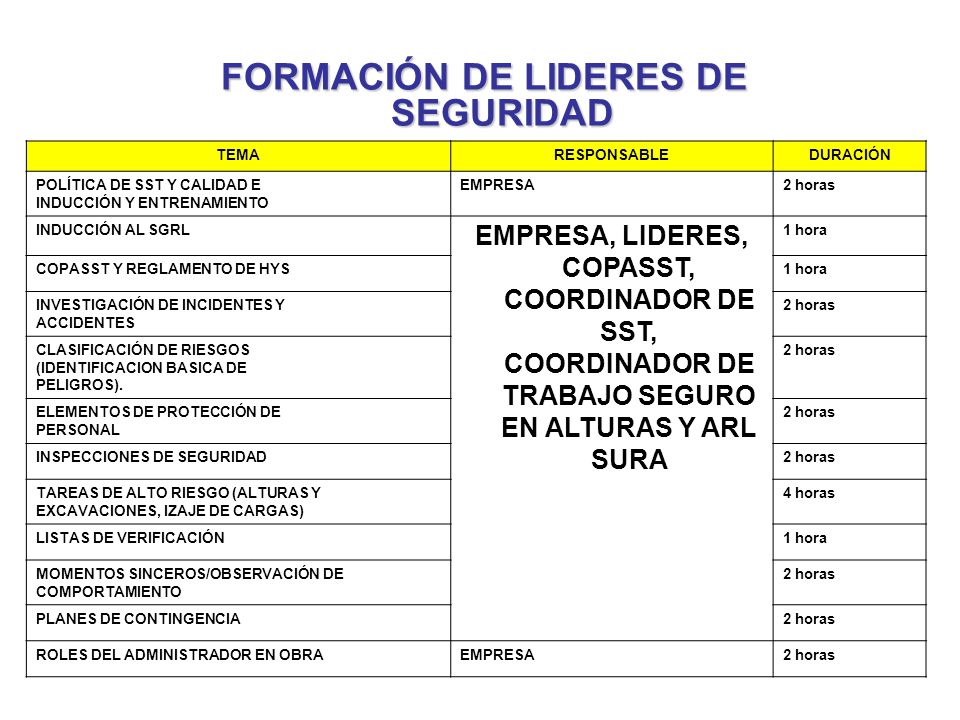 FORMACIÓN DE LIDERES DE SEGURIDAD

| TEMA | RESPONSABLE | DURACIÓN |
|---|---|---|
| POLÍTICA DE SST Y CALIDAD E INDUCCIÓN Y ENTRENAMIENTO | EMPRESA | 2 horas |
| INDUCCIÓN AL SGRL | EMPRESA, LIDERES, COPASST, COORDINADOR DE SST, COORDINADOR DE TRABAJO SEGURO EN ALTURAS Y ARL SURA | 1 hora |
| COPASST Y REGLAMENTO DE HYS | | 1 hora |
| INVESTIGACIÓN DE INCIDENTES Y ACCIDENTES | | 2 horas |
| CLASIFICACIÓN DE RIESGOS (IDENTIFICACION BASICA DE PELIGROS). | | 2 horas |
| ELEMENTOS DE PROTECCIÓN DE PERSONAL | | 2 horas |
| INSPECCIONES DE SEGURIDAD | | 2 horas |
| TAREAS DE ALTO RIESGO (ALTURAS Y EXCAVACIONES, IZAJE DE CARGAS) | | 4 horas |
| LISTAS DE VERIFICACIÓN | | 1 hora |
| MOMENTOS SINCEROS/OBSERVACIÓN DE COMPORTAMIENTO | | 2 horas |
| PLANES DE CONTINGENCIA | | 2 horas |
| ROLES DEL ADMINISTRADOR EN OBRA | EMPRESA | 2 horas |